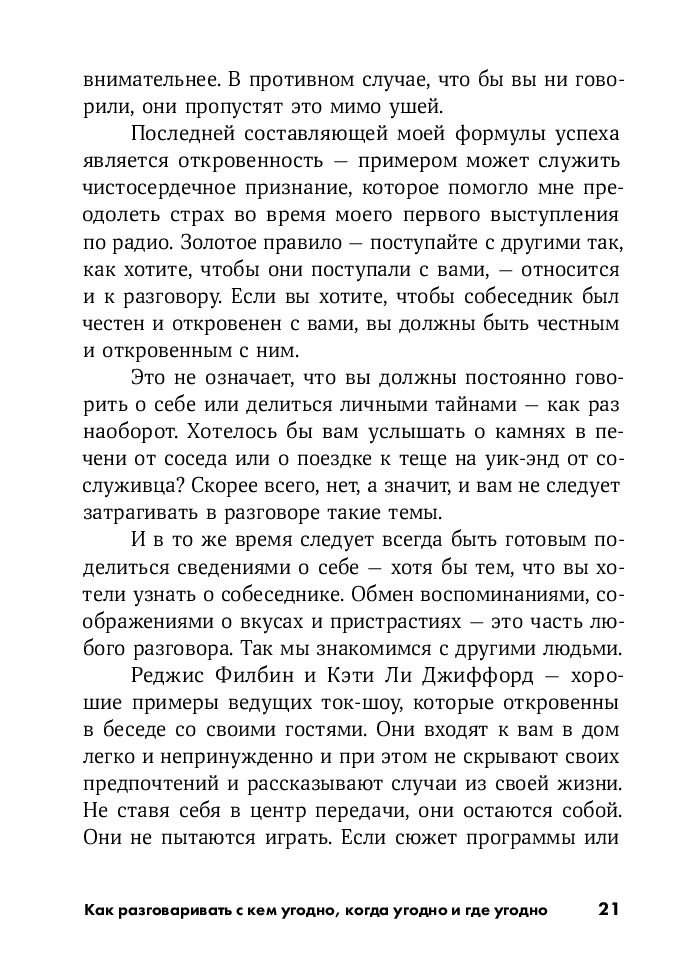 внимательнее. В противном случае, что бы вы ни говорили, они пропустят это мимо ушей.

Последней составляющей моей формулы успеха является откровенность — примером может служить чистосердечное признание, которое помогло мне преодолеть страх во время моего первого выступления по радио. Золотое правило — поступайте с другими так, как хотите, чтобы они поступали с вами, — относится и к разговору. Если вы хотите, чтобы собеседник был честен и откровенен с вами, вы должны быть честным и откровенным с ним.

Это не означает, что вы должны постоянно говорить о себе или делиться личными тайнами — как раз наоборот. Хотелось бы вам услышать о камнях в печени от соседа или о поездке к теще на уик-энд от сослуживца? Скорее всего, нет, а значит, и вам не следует затрагивать в разговоре такие темы.

И в то же время следует всегда быть готовым поделиться сведениями о себе — хотя бы тем, что вы хотели узнать о собеседнике. Обмен воспоминаниями, соображениями о вкусах и пристрастиях — это часть любого разговора. Так мы знакомимся с другими людьми.

Реджис Филбин и Кэти Ли Джиффорд — хорошие примеры ведущих ток-шоу, которые откровенны в беседе со своими гостями. Они входят к вам в дом легко и непринужденно и при этом не скрывают своих предпочтений и рассказывают случаи из своей жизни. Не ставя себя в центр передачи, они остаются собой. Они не пытаются играть. Если сюжет программы или

Как разговаривать с кем угодно, когда угодно и где угодно 21